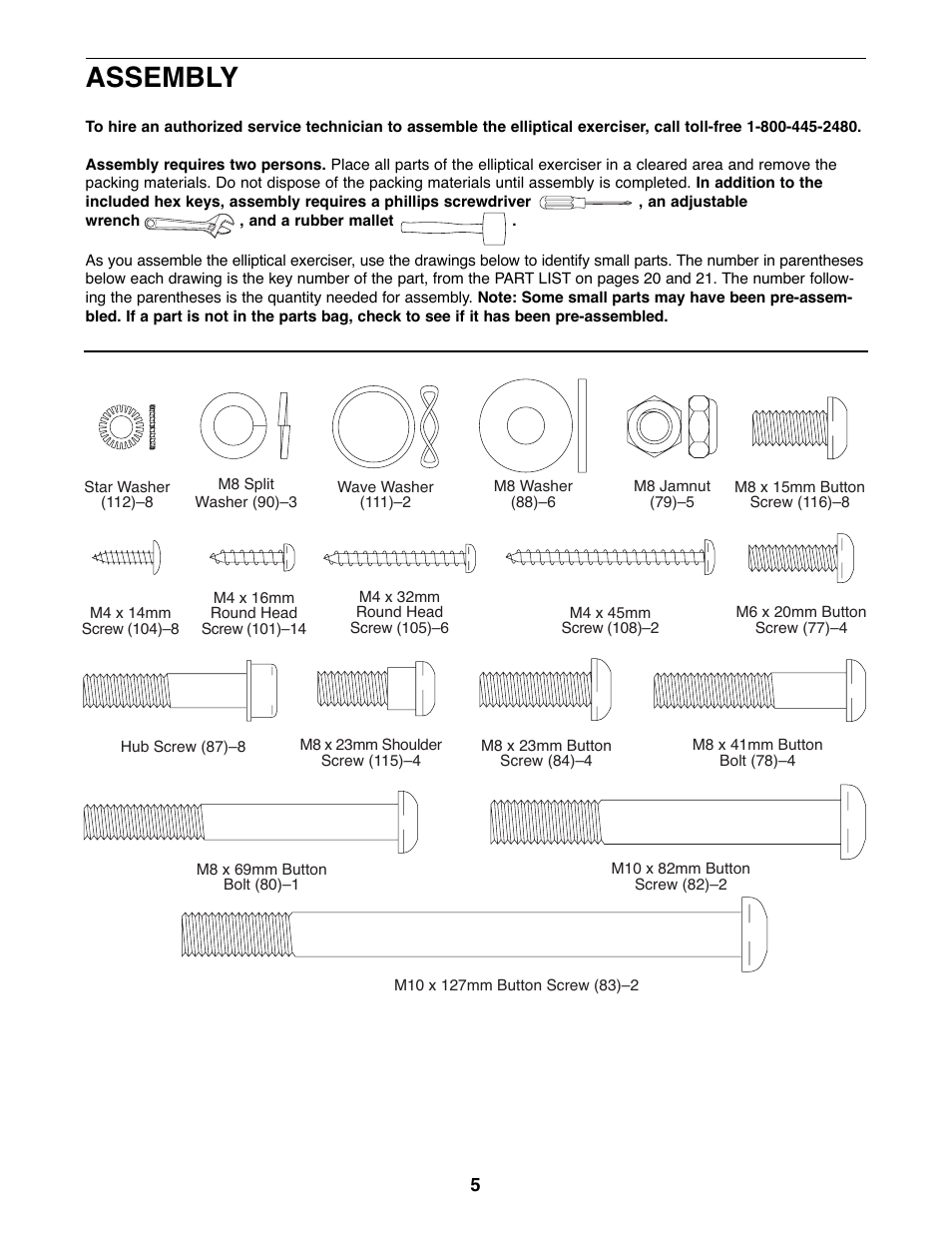 ASSEMBLY

To hire an authorized service technician to assemble the elliptical exerciser, call toll-free 1-800-445-2480.

Assembly requires two persons. Place all parts of the elliptical exerciser in a cleared area and remove the packing materials. Do not dispose of the packing materials until assembly is completed. In addition to the included hex keys, assembly requires a phillips screwdriver , an adjustable wrench , and a rubber mallet .

As you assemble the elliptical exerciser, use the drawings below to identify small parts. The number in parentheses below each drawing is the key number of the part, from the PART LIST on pages 20 and 21. The number following the parentheses is the quantity needed for assembly. Note: Some small parts may have been pre-assembled. If a part is not in the parts bag, check to see if it has been pre-assembled.

Star Washer (112)–8

M8 Split Washer (90)–3

Wave Washer (111)–2

M8 Washer (88)–6

M8 Jamnut (79)–5

M8 x 15mm Button Screw (116)–8

M4 x 14mm Screw (104)–8

M4 x 16mm Round Head Screw (101)–14

M4 x 32mm Round Head Screw (105)–6

M4 x 45mm Screw (108)–2

M6 x 20mm Button Screw (77)–4

Hub Screw (87)–8

M8 x 23mm Shoulder Screw (115)–4

M8 x 23mm Button Screw (84)–4

M8 x 41mm Button Bolt (78)–4

M8 x 69mm Button Bolt (80)–1

M10 x 82mm Button Screw (82)–2

M10 x 127mm Button Screw (83)–2

5